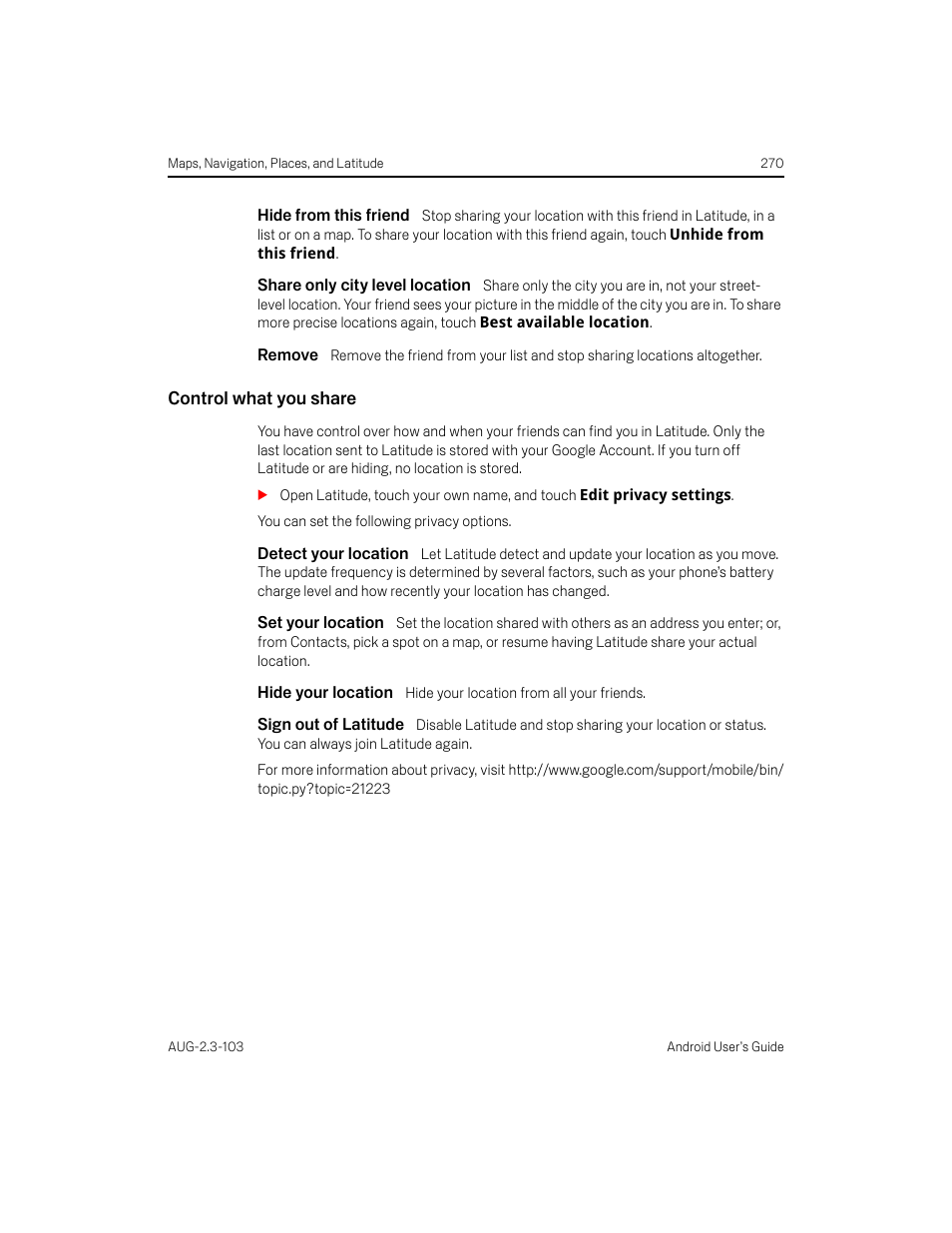 Maps, Navigation, Places, and Latitude 270

Hide from this friend Stop sharing your location with this friend in Latitude, in a list or on a map. To share your location with this friend again, touch Unhide from this friend.

Share only city level location Share only the city you are in, not your street-level location. Your friend sees your picture in the middle of the city you are in. To share more precise locations again, touch Best available location.

Remove Remove the friend from your list and stop sharing locations altogether.

Control what you share

You have control over how and when your friends can find you in Latitude. Only the last location sent to Latitude is stored with your Google Account. If you turn off Latitude or are hiding, no location is stored.

Open Latitude, touch your own name, and touch Edit privacy settings.

You can set the following privacy options.

Detect your location Let Latitude detect and update your location as you move. The update frequency is determined by several factors, such as your phone's battery charge level and how recently your location has changed.

Set your location Set the location shared with others as an address you enter; or, from Contacts, pick a spot on a map, or resume having Latitude share your actual location.

Hide your location Hide your location from all your friends.

Sign out of Latitude Disable Latitude and stop sharing your location or status. You can always join Latitude again.

For more information about privacy, visit http://www.google.com/support/mobile/bin/topic.py?topic=21223

AUG-2.3-103 Android User's Guide